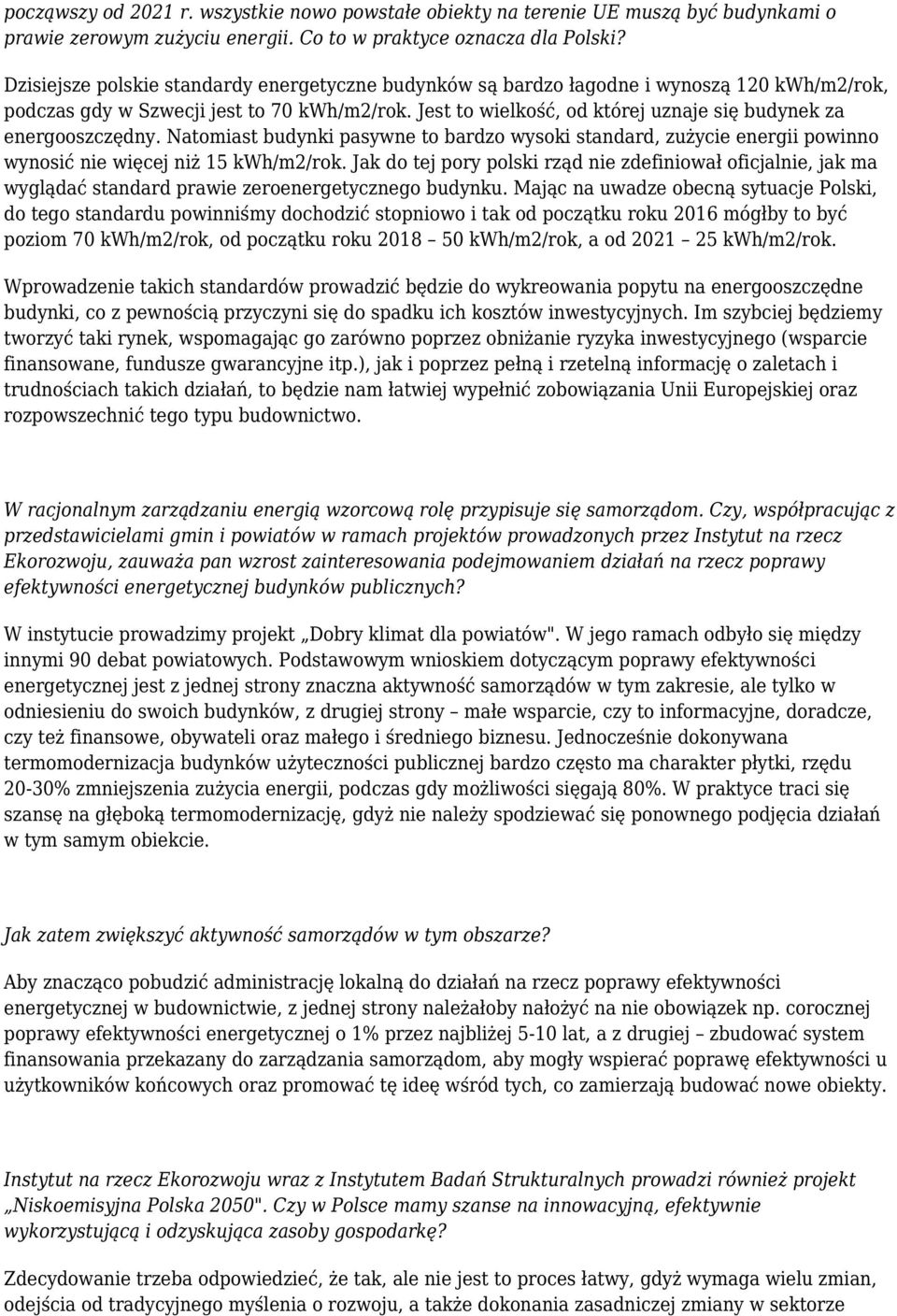 począwszy od 2021 r. wszystkie nowo powstałe obiekty na terenie UE muszą być budynkami o prawie zerowym zużyciu energii. Co to w praktyce oznacza dla Polski?

Dzisiejsze polskie standardy energetyczne budynków są bardzo łagodne i wynoszą 120 kWh/m2/rok, podczas gdy w Szwecji jest to 70 kWh/m2/rok. Jest to wielkość, od której uznaje się budynek za energooszczędny. Natomiast budynki pasywne to bardzo wysoki standard, zużycie energii powinno wynosić nie więcej niż 15 kWh/m2/rok. Jak do tej pory polski rząd nie zdefiniował oficjalnie, jak ma wyglądać standard prawie zeroenergetycznego budynku. Mając na uwadze obecną sytuacje Polski, do tego standardu powinniśmy dochodzić stopniowo i tak od początku roku 2016 mógłby to być poziom 70 kWh/m2/rok, od początku roku 2018 – 50 kWh/m2/rok, a od 2021 – 25 kWh/m2/rok.

Wprowadzenie takich standardów prowadzić będzie do wykreowania popytu na energooszczędne budynki, co z pewnością przyczyni się do spadku ich kosztów inwestycyjnych. Im szybciej będziemy tworzyć taki rynek, wspomagając go zarówno poprzez obniżanie ryzyka inwestycyjnego (wsparcie finansowane, fundusze gwarancyjne itp.), jak i poprzez pełną i rzetelną informację o zaletach i trudnościach takich działań, to będzie nam łatwiej wypełnić zobowiązania Unii Europejskiej oraz rozpowszechnić tego typu budownictwo.

W racjonalnym zarządzaniu energią wzorcową rolę przypisuje się samorządom. Czy, współpracując z przedstawicielami gmin i powiatów w ramach projektów prowadzonych przez Instytut na rzecz Ekorozwoju, zauważa pan wzrost zainteresowania podejmowaniem działań na rzecz poprawy efektywności energetycznej budynków publicznych?

W instytucie prowadzimy projekt „Dobry klimat dla powiatów". W jego ramach odbyło się między innymi 90 debat powiatowych. Podstawowym wnioskiem dotyczącym poprawy efektywności energetycznej jest z jednej strony znaczna aktywność samorządów w tym zakresie, ale tylko w odniesieniu do swoich budynków, z drugiej strony – małe wsparcie, czy to informacyjne, doradcze, czy też finansowe, obywateli oraz małego i średniego biznesu. Jednocześnie dokonywana termomodernizacja budynków użyteczności publicznej bardzo często ma charakter płytki, rzędu 20-30% zmniejszenia zużycia energii, podczas gdy możliwości sięgają 80%. W praktyce traci się szansę na głęboką termomodernizację, gdyż nie należy spodziewać się ponownego podjęcia działań w tym samym obiekcie.

Jak zatem zwiększyć aktywność samorządów w tym obszarze?

Aby znacząco pobudzić administrację lokalną do działań na rzecz poprawy efektywności energetycznej w budownictwie, z jednej strony należałoby nałożyć na nie obowiązek np. corocznej poprawy efektywności energetycznej o 1% przez najbliżej 5-10 lat, a z drugiej – zbudować system finansowania przekazany do zarządzania samorządom, aby mogły wspierać poprawę efektywności u użytkowników końcowych oraz promować tę ideę wśród tych, co zamierzają budować nowe obiekty.

Instytut na rzecz Ekorozwoju wraz z Instytutem Badań Strukturalnych prowadzi również projekt „Niskoemisyjna Polska 2050". Czy w Polsce mamy szanse na innowacyjną, efektywnie wykorzystującą i odzyskująca zasoby gospodarkę?

Zdecydowanie trzeba odpowiedzieć, że tak, ale nie jest to proces łatwy, gdyż wymaga wielu zmian, odejścia od tradycyjnego myślenia o rozwoju, a także dokonania zasadniczej zmiany w sektorze